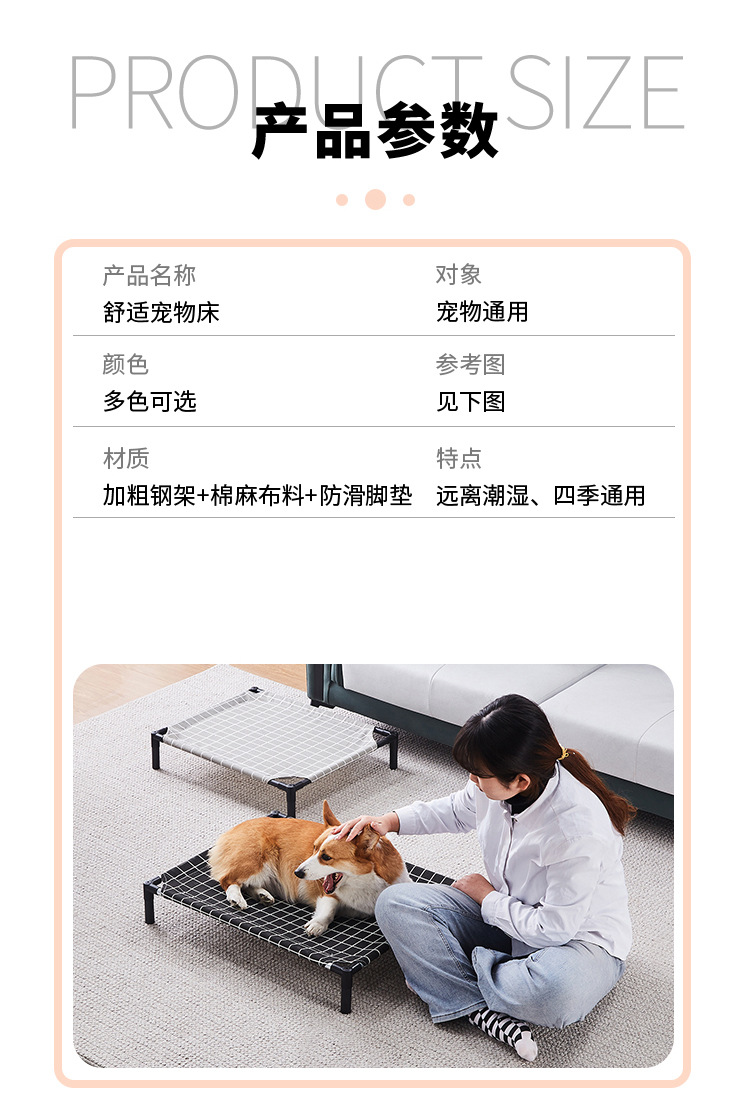 PRODUCT SIZE
产品参数

产品名称
舒适宠物床

对象
宠物通用

颜色
多色可选

参考图
见下图

材质
加粗钢架+棉麻布料+防滑脚垫

特点
远离潮湿、四季通用